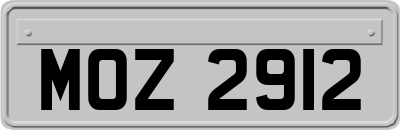 MOZ 2912